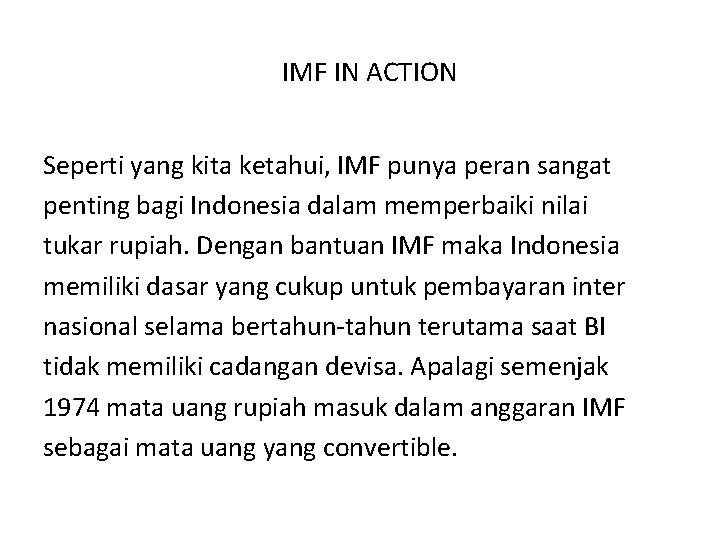 IMF IN ACTION

Seperti yang kita ketahui, IMF punya peran sangat penting bagi Indonesia dalam memperbaiki nilai tukar rupiah. Dengan bantuan IMF maka Indonesia memiliki dasar yang cukup untuk pembayaran inter nasional selama bertahun-tahun terutama saat BI tidak memiliki cadangan devisa. Apalagi semenjak 1974 mata uang rupiah masuk dalam anggaran IMF sebagai mata uang yang convertible.